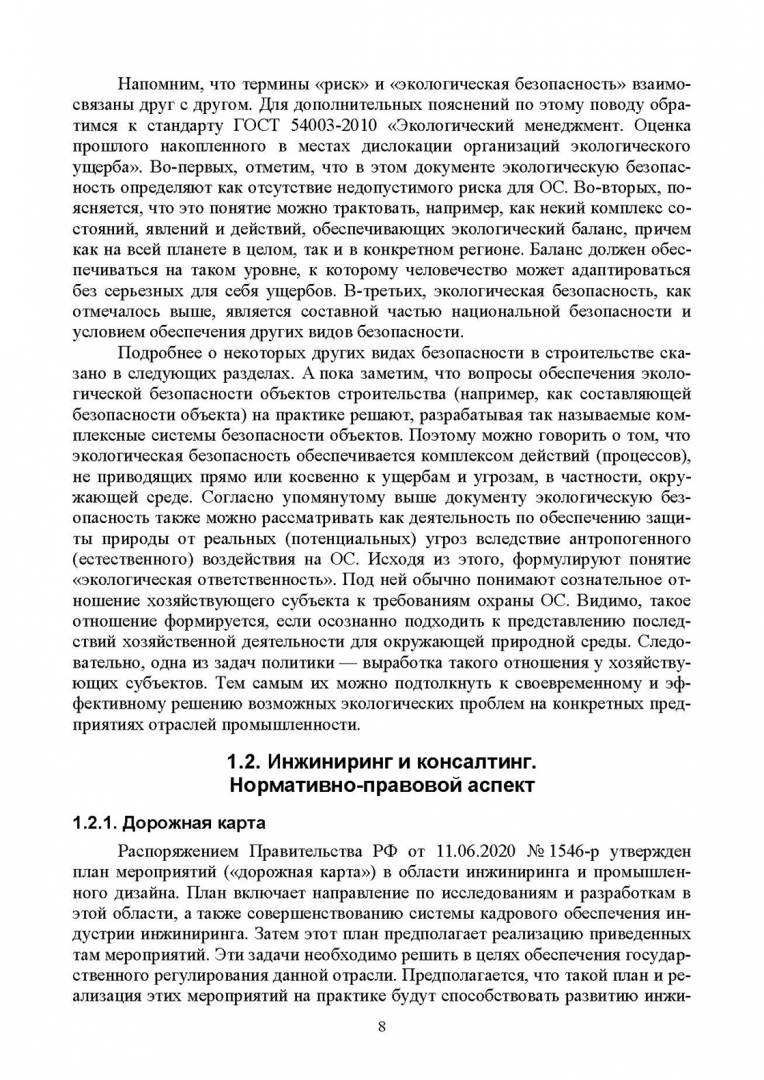 Напомним, что термины «риск» и «экологическая безопасность» взаимосвязаны друг с другом. Для дополнительных пояснений по этому поводу обратимся к стандарту ГОСТ 54003-2010 «Экологический менеджмент. Оценка прошлого накопленного в местах дислокации организаций экологического ущерба». Во-первых, отметим, что в этом документе экологическую безопасность определяют как отсутствие недопустимого риска для ОС. Во-вторых, поясняется, что это понятие можно трактовать, например, как некий комплекс состояний, явлений и действий, обеспечивающих экологический баланс, причем как на всей планете в целом, так и в конкретном регионе. Баланс должен обеспечиваться на таком уровне, к которому человечество может адаптироваться без серьезных для себя ущербов. В-третьих, экологическая безопасность, как отмечалось выше, является составной частью национальной безопасности и условием обеспечения других видов безопасности.

Подробнее о некоторых других видах безопасности в строительстве сказано в следующих разделах. А пока заметим, что вопросы обеспечения экологической безопасности объектов строительства (например, как составляющей безопасности объекта) на практике решают, разрабатывая так называемые комплексные системы безопасности объектов. Поэтому можно говорить о том, что экологическая безопасность обеспечивается комплексом действий (процессов), не приводящих прямо или косвенно к ущербам и угрозам, в частности, окружающей среде. Согласно упомянутому выше документу экологическую безопасность также можно рассматривать как деятельность по обеспечению защиты природы от реальных (потенциальных) угроз вследствие антропогенного (естественного) воздействия на ОС. Исходя из этого, формулируют понятие «экологическая ответственность». Под ней обычно понимают сознательное отношение хозяйствующего субъекта к требованиям охраны ОС. Видимо, такое отношение формируется, если осознанно подходить к представлению последствий хозяйственной деятельности для окружающей природной среды. Следовательно, одна из задач политики — выработка такого отношения у хозяйствующих субъектов. Тем самым их можно подтолкнуть к своевременному и эффективному решению возможных экологических проблем на конкретных предприятиях отраслей промышленности.

1.2. Инжиниринг и консалтинг. Нормативно-правовой аспект

1.2.1. Дорожная карта

Распоряжением Правительства РФ от 11.06.2020 № 1546-р утвержден план мероприятий («дорожная карта») в области инжиниринга и промышленного дизайна. План включает направление по исследованиям и разработкам в этой области, а также совершенствованию системы кадрового обеспечения индустрии инжиниринга. Затем этот план предполагает реализацию приведенных там мероприятий. Эти задачи необходимо решить в целях обеспечения государственного регулирования данной отрасли. Предполагается, что такой план и реализация этих мероприятий на практике будут способствовать развитию инжи-

8